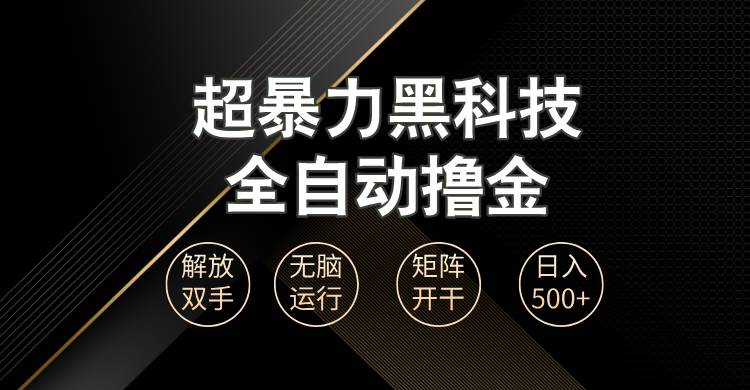 超暴力黑科技
全自动撸金

解放双手

无脑运行

矩阵开干

日入500+